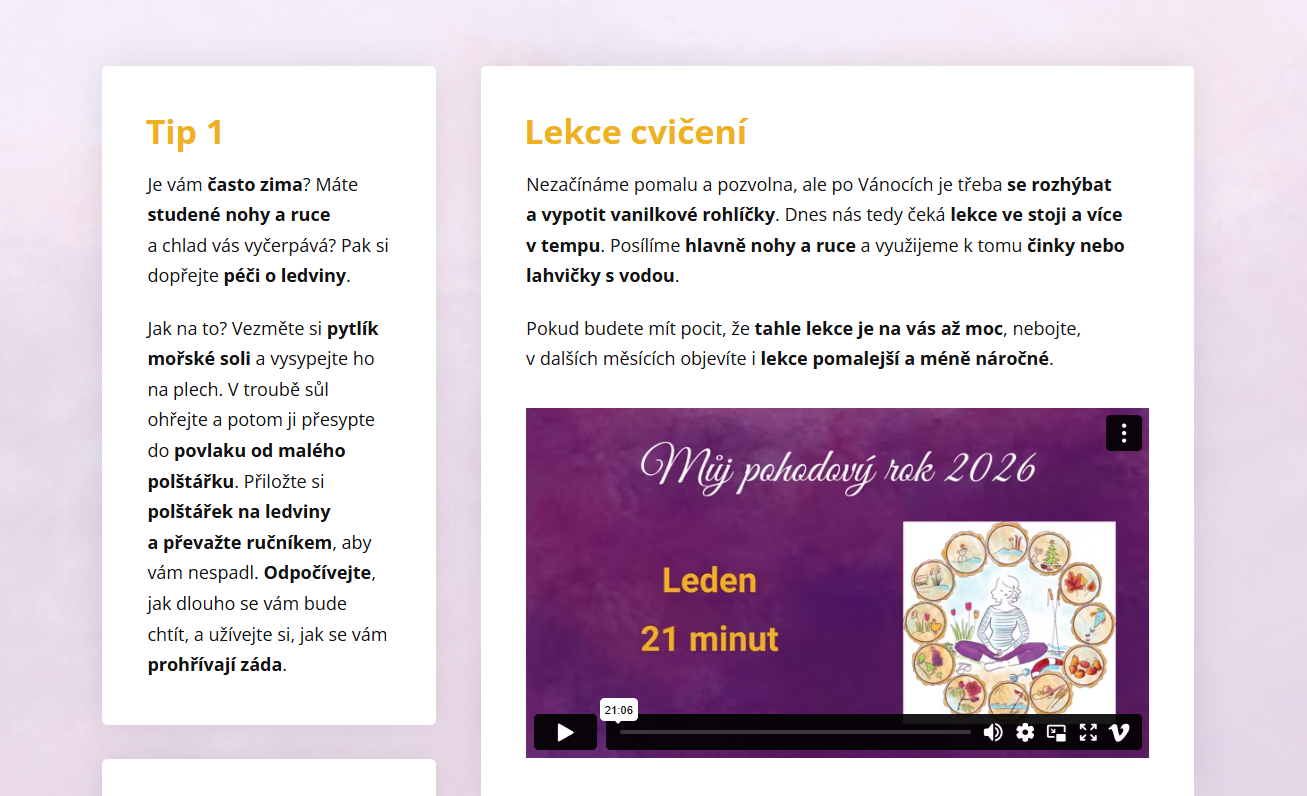 Tip 1

Je vám často zima? Máte studené nohy a ruce a chlad vás vyčerpává? Pak si dopřejte péči o ledviny.

Jak na to? Vezměte si pytlík mořské soli a vysypejte ho na plech. V troubě sůl ohřejte a potom ji přesypte do povlaku od malého polštářku. Přiložte si polštářek na ledviny a převažte ručníkem, aby vám nespadl. Odpočívejte, jak dlouho se vám bude chtít, a užívejte si, jak se vám prohřívají záda.

Lekce cvičení

Nezačínáme pomalu a pozvolna, ale po Vánocích je třeba se rozhýbat a vypotit vanilkové rohlíčky. Dnes nás tedy čeká lekce ve stoji a více v tempu. Posílíme hlavně nohy a ruce a využijeme k tomu činky nebo lahvičky s vodou.

Pokud budete mít pocit, že tahle lekce je na vás až moc, nebojte, v dalších měsících objevíte i lekce pomalejší a méně náročné.

Můj pohodový rok 2026

Leden

21 minut

21:06